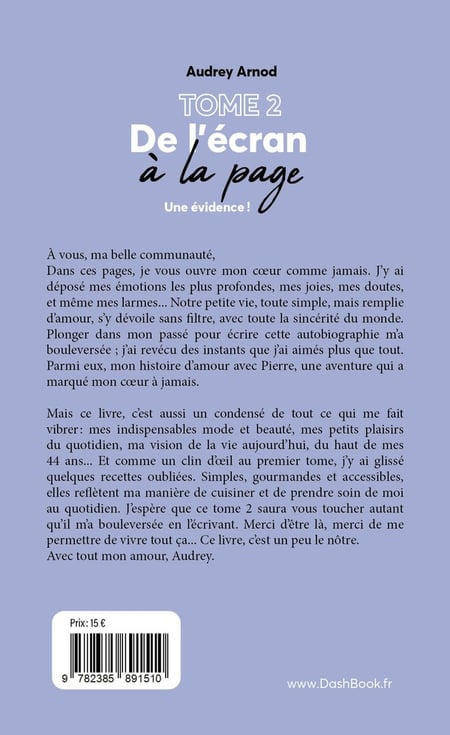 Audrey Arnod

TOME 2
De l'écran
à la page

Une évidence !

À vous, ma belle communauté,
Dans ces pages, je vous ouvre mon cœur comme jamais. J'y ai déposé mes émotions les plus profondes, mes joies, mes doutes, et même mes larmes... Notre petite vie, toute simple, mais remplie d'amour, s'y dévoile sans filtre, avec toute la sincérité du monde. Plonger dans mon passé pour écrire cette autobiographie m'a bouleversée ; j'ai revécu des instants que j'ai aimés plus que tout. Parmi eux, mon histoire d'amour avec Pierre, une aventure qui a marqué mon cœur à jamais.

Mais ce livre, c'est aussi un condensé de tout ce qui me fait vibrer: mes indispensables mode et beauté, mes petits plaisirs du quotidien, ma vision de la vie aujourd'hui, du haut de mes 44 ans... Et comme un clin d'œil au premier tome, j'y ai glissé quelques recettes oubliées. Simples, gourmandes et accessibles, elles reflètent ma manière de cuisiner et de prendre soin de moi au quotidien. J'espère que ce tome 2 saura vous toucher autant qu'il m'a bouleversée en l'écrivant. Merci d'être là, merci de me permettre de vivre tout ça... Ce livre, c'est un peu le nôtre.
Avec tout mon amour, Audrey.

Prix: 15 €

9 782385 891510

www.DashBook.fr